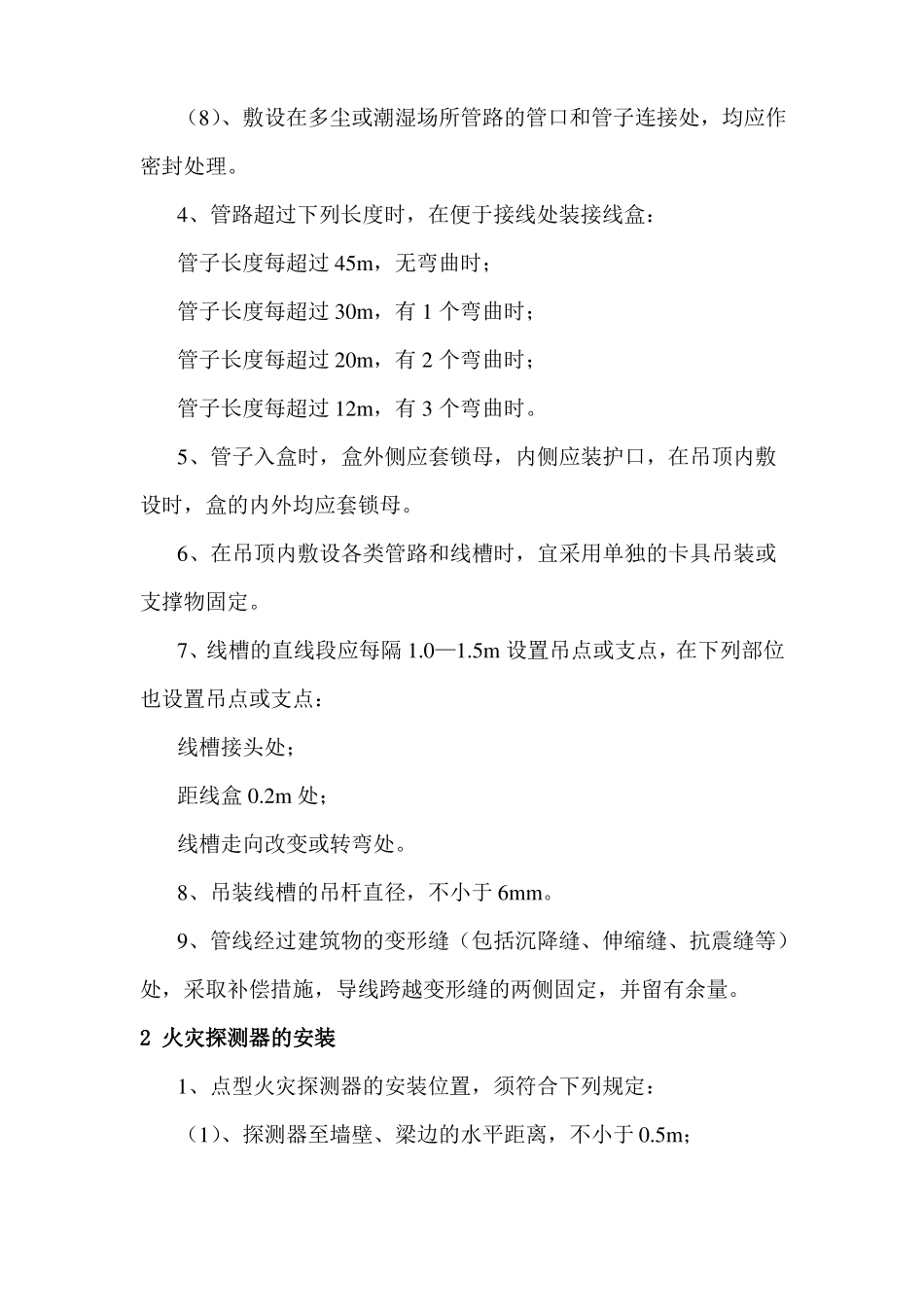 （8）、敷设在多尘或潮湿场所管路的管口和管子连接处，均应作密封处理。

4、管路超过下列长度时，在便于接线处装接线盒：

管子长度每超过 45m，无弯曲时；

管子长度每超过 30m，有 1 个弯曲时；

管子长度每超过 20m，有 2 个弯曲时；

管子长度每超过 12m，有 3 个弯曲时。

5、管子入盒时，盒外侧应套锁母，内侧应装护口，在吊顶内敷设时，盒的内外均应套锁母。

6、在吊顶内敷设各类管路和线槽时，宜采用单独的卡具吊装或支撑物固定。

7、线槽的直线段应每隔 1.0—1.5m 设置吊点或支点，在下列部位也设置吊点或支点：

线槽接头处；

距线盒 0.2m 处；

线槽走向改变或转弯处。

8、吊装线槽的吊杆直径，不小于 6mm。

9、管线经过建筑物的变形缝（包括沉降缝、伸缩缝、抗震缝等）处，采取补偿措施，导线跨越变形缝的两侧固定，并留有余量。

2 火灾探测器的安装

1、点型火灾探测器的安装位置，须符合下列规定：

（1）、探测器至墙壁、梁边的水平距离，不小于 0.5m；